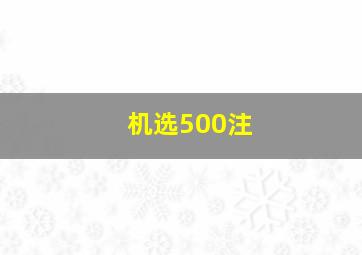 机选500注